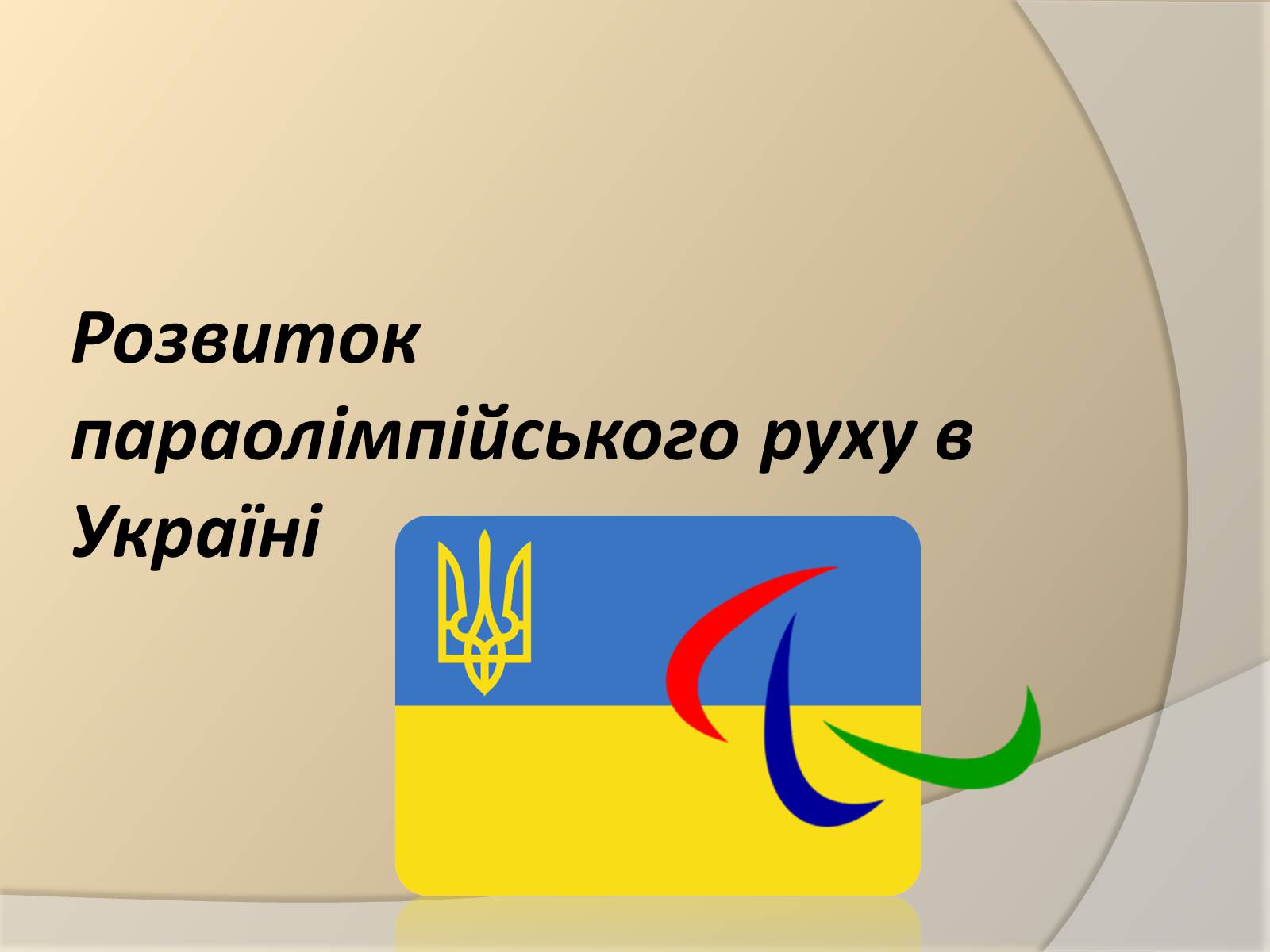 Розвиток параолімпійського руху в Україні